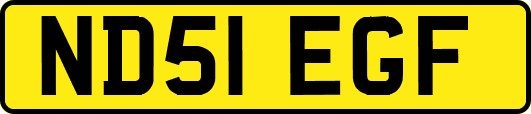 ND51 EGF